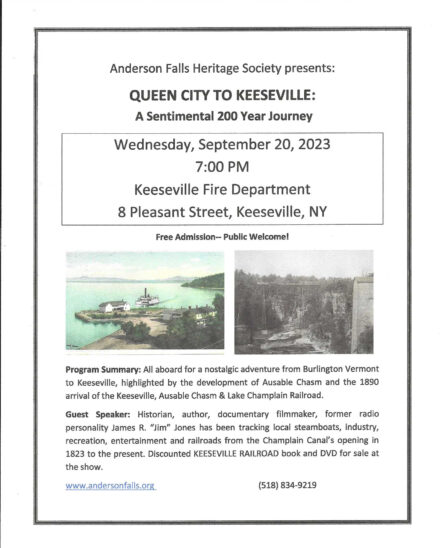 Anderson Falls Heritage Society presents:

QUEEN CITY TO KEESEVILLE:
A Sentimental 200 Year Journey

Wednesday, September 20, 2023
7:00 PM
Keeseville Fire Department
8 Pleasant Street, Keeseville, NY

Free Admission-- Public Welcome!

Program Summary: All aboard for a nostalgic adventure from Burlington Vermont to Keeseville, highlighted by the development of Ausable Chasm and the 1890 arrival of the Keeseville, Ausable Chasm & Lake Champlain Railroad.

Guest Speaker: Historian, author, documentary filmmaker, former radio personality James R. "Jim" Jones has been tracking local steamboats, industry, recreation, entertainment and railroads from the Champlain Canal's opening in 1823 to the present. Discounted KEESEVILLE RAILROAD book and DVD for sale at the show.

www.andersonfalls.org (518) 834-9219